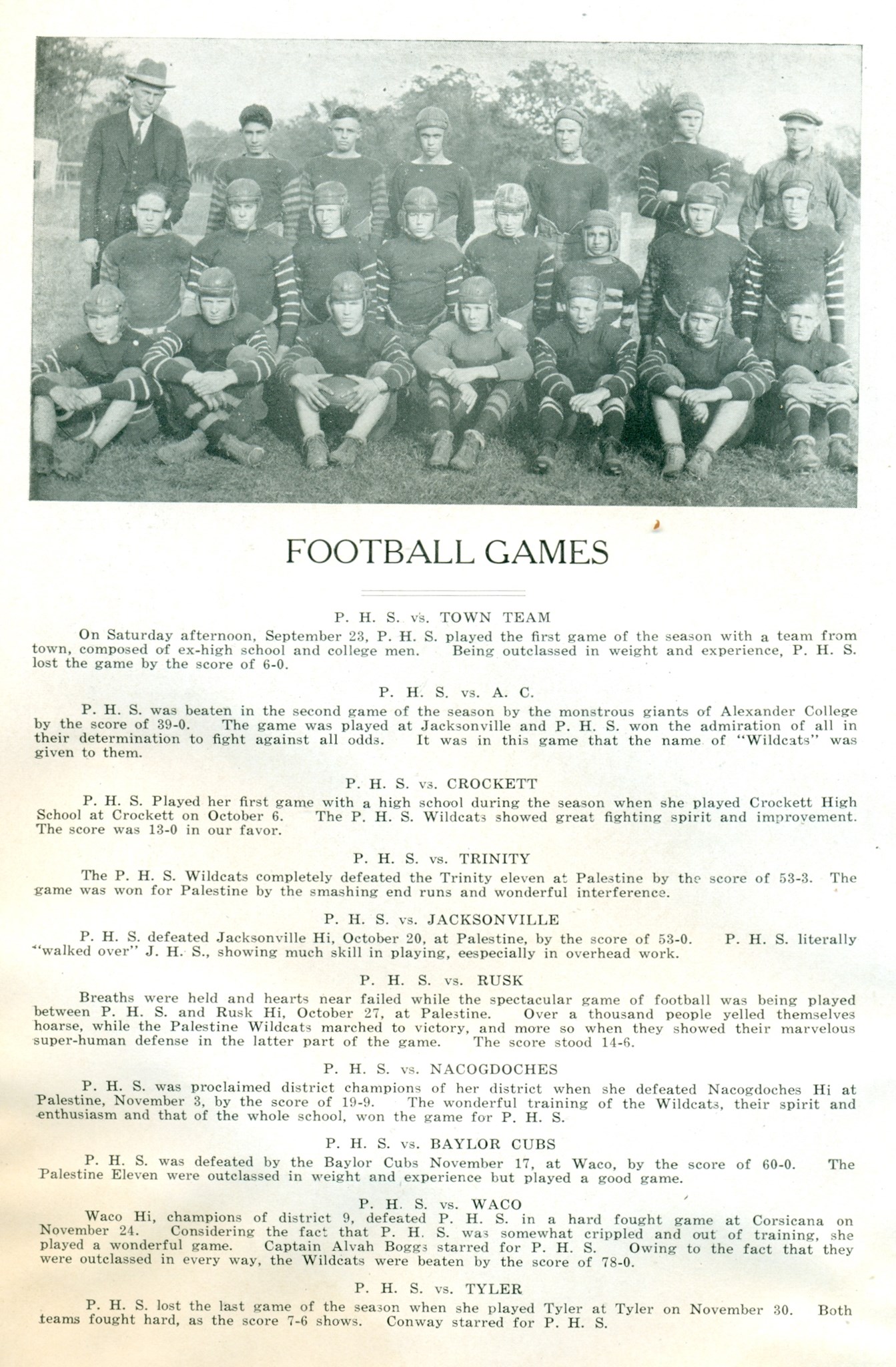 FOOTBALL GAMES

P. H. S. vs. TOWN TEAM

On Saturday afternoon, September 23, P. H. S. played the first game of the season with a team from town, composed of ex-high school and college men. Being outclassed in weight and experience, P. H. S. lost the game by the score of 6-0.

P. H. S. vs. A. C.

P. H. S. was beaten in the second game of the season by the monstrous giants of Alexander College by the score of 39-0. The game was played at Jacksonville and P. H. S. won the admiration of all in their determination to fight against all odds. It was in this game that the name of "Wildcats" was given to them.

P. H. S. vs. CROCKETT

P. H. S. Played her first game with a high school during the season when she played Crockett High School at Crockett on October 6. The P. H. S. Wildcats showed great fighting spirit and improvement. The score was 13-0 in our favor.

P. H. S. vs. TRINITY

The P. H. S. Wildcats completely defeated the Trinity eleven at Palestine by the score of 53-3. The game was won for Palestine by the smashing end runs and wonderful interference.

P. H. S. vs. JACKSONVILLE

P. H. S. defeated Jacksonville Hi, October 20, at Palestine, by the score of 53-0. P. H. S. literally "walked over" J. H. S., showing much skill in playing, eespecially in overhead work.

P. H. S. vs. RUSK

Breaths were held and hearts near failed while the spectacular game of football was being played between P. H. S. and Rusk Hi, October 27, at Palestine. Over a thousand people yelled themselves hoarse, while the Palestine Wildcats marched to victory, and more so when they showed their marvelous super-human defense in the latter part of the game. The score stood 14-6.

P. H. S. vs. NACOGDOCHES

P. H. S. was proclaimed district champions of her district when she defeated Nacogdoches Hi at Palestine, November 3, by the score of 19-9. The wonderful training of the Wildcats, their spirit and enthusiasm and that of the whole school, won the game for P. H. S.

P. H. S. vs. BAYLOR CUBS

P. H. S. was defeated by the Baylor Cubs November 17, at Waco, by the score of 60-0. The Palestine Eleven were outclassed in weight and experience but played a good game.

P. H. S. vs. WACO

Waco Hi, champions of district 9, defeated P. H. S. in a hard fought game at Corsicana on November 24. Considering the fact that P. H. S. was somewhat crippled and out of training, she played a wonderful game. Captain Alvah Boggs starred for P. H. S. Owing to the fact that they were outclassed in every way, the Wildcats were beaten by the score of 78-0.

P. H. S. vs. TYLER

P. H. S. lost the last game of the season when she played Tyler at Tyler on November 30. Both teams fought hard, as the score 7-6 shows. Conway starred for P. H. S.